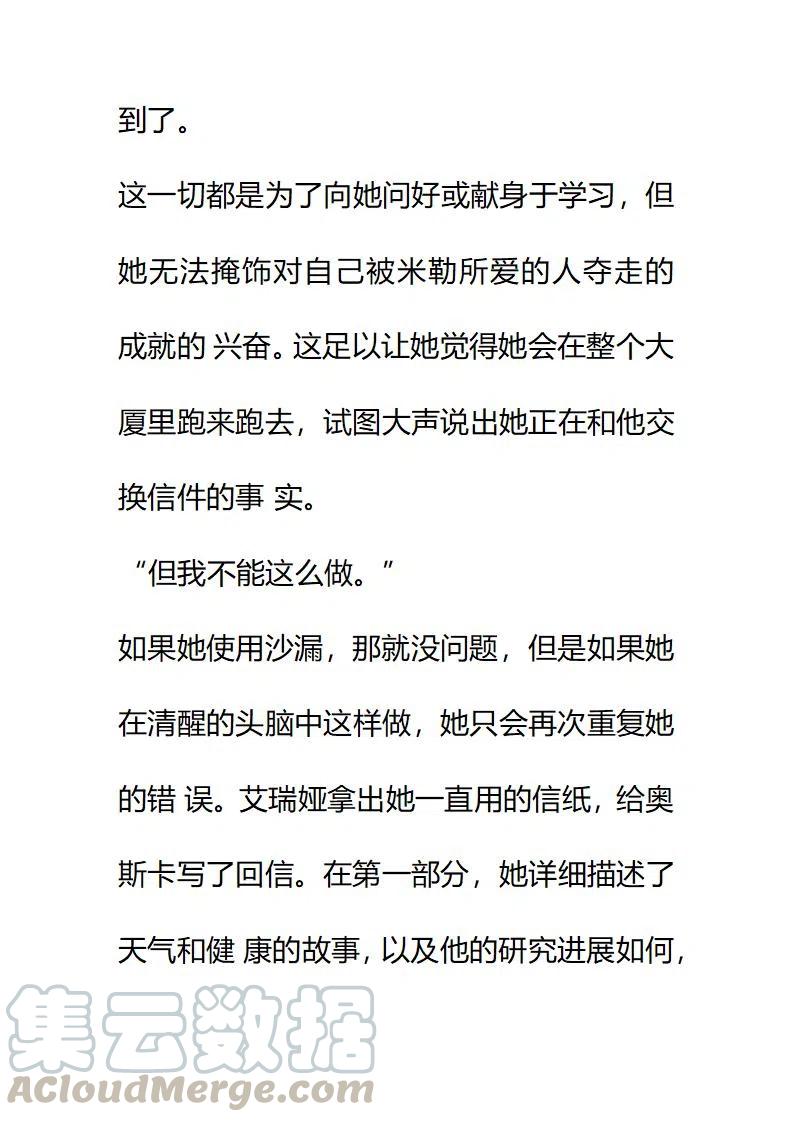 到了。

这一切都是为了向她问好或献身于学习，但她无法掩饰对自己被米勒所爱的人夺走的成就的 兴奋。这足以让她觉得她会在整个大厦里跑来跑去，试图大声说出她正在和他交换信件的事 实。

“但我不能这么做。”

如果她使用沙漏，那就没问题，但是如果她在清醒的头脑中这样做，她只会再次重复她的错 误。艾瑞娅拿出她一直用的信纸，给奥斯卡写了回信。在第一部分，她详细描述了天气和健 康的故事，以及他的研究进展如何，

集云数据
ACloudMerge.com